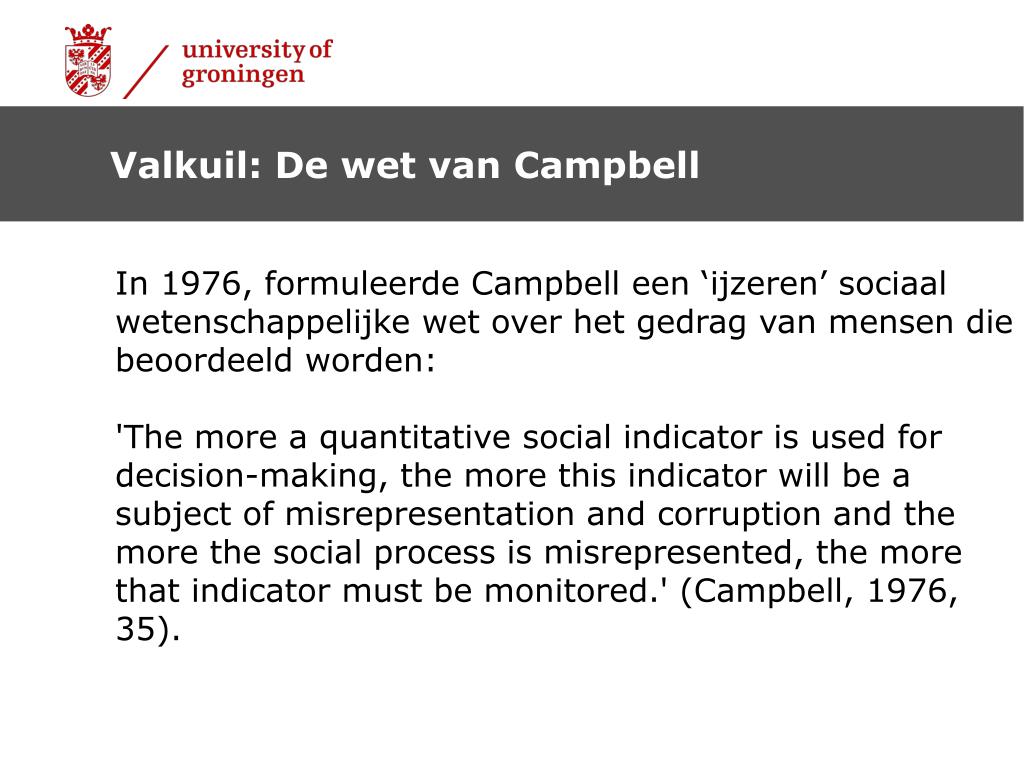 university of groningen

Valkuil: De wet van Campbell

In 1976, formuleerde Campbell een ‘ijzeren’ sociaal wetenschappelijke wet over het gedrag van mensen die beoordeeld worden:

'The more a quantitative social indicator is used for decision-making, the more this indicator will be a subject of misrepresentation and corruption and the more the social process is misrepresented, the more that indicator must be monitored.' (Campbell, 1976, 35).